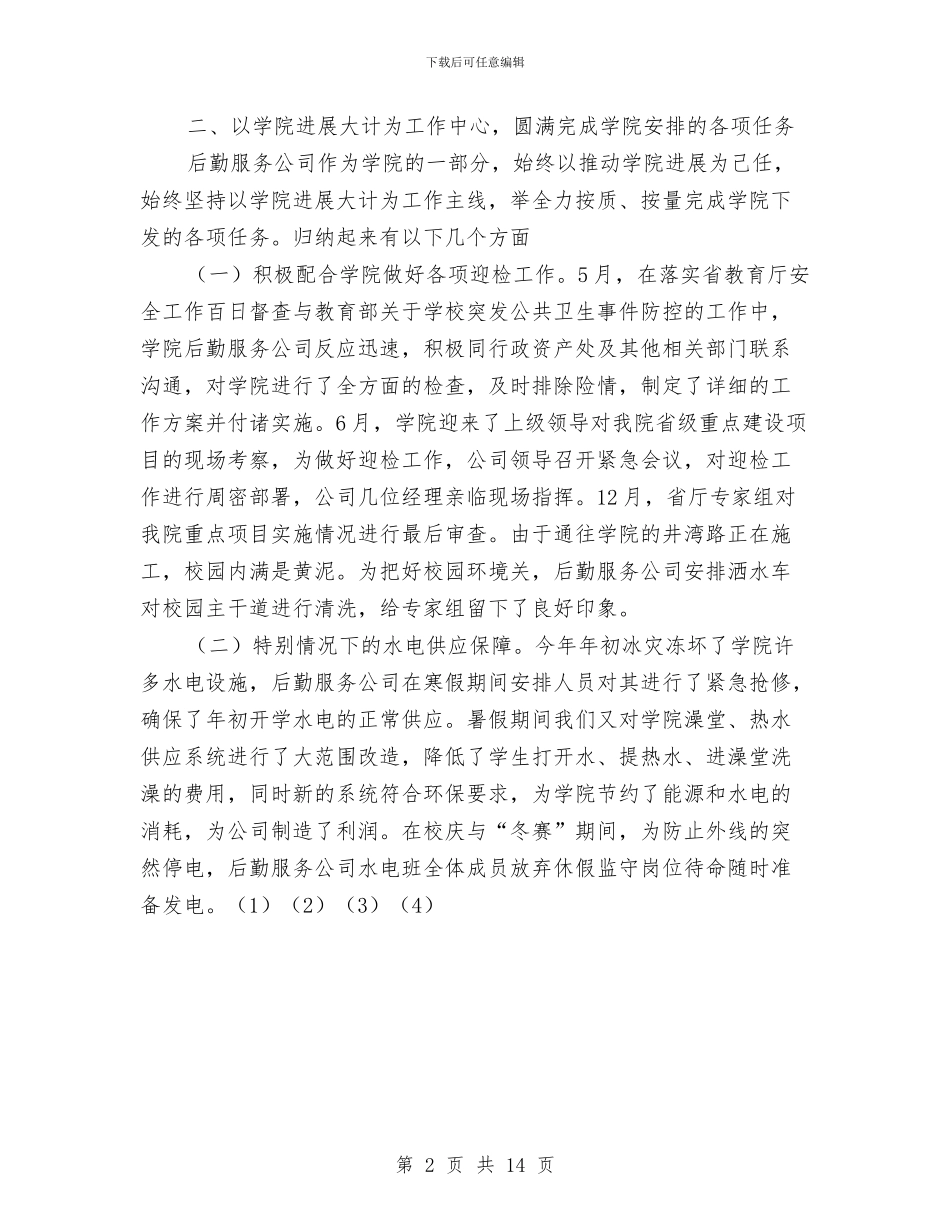 下载后可任意编辑

二、以学院进展大计为工作中心，圆满完成学院安排的各项任务

后勤服务公司作为学院的一部分，始终以推动学院进展为己任，始终坚持以学院进展大计为工作主线，举全力按质、按量完成学院下发的各项任务。归纳起来有以下几个方面

（一）积极配合学院做好各项迎检工作。5月，在落实省教育厅安全工作百日督查与教育部关于学校突发公共卫生事件防控的工作中，学院后勤服务公司反应迅速，积极同行政资产处及其他相关部门联系沟通，对学院进行了全方面的检查，及时排除险情，制定了详细的工作方案并付诸实施。6月，学院迎来了上级领导对我院省级重点建设项目的现场考察，为做好迎检工作，公司领导召开紧急会议，对迎检工作进行周密部署，公司几位经理亲临现场指挥。12月，省厅专家组对我院重点项目实施情况进行最后审查。由于通往学院的井湾路正在施工，校园内满是黄泥。为把好校园环境关，后勤服务公司安排洒水车对校园主干道进行清洗，给专家组留下了良好印象。

（二）特别情况下的水电供应保障。今年年初冰灾冻坏了学院许多水电设施，后勤服务公司在寒假期间安排人员对其进行了紧急抢修，确保了年初开学水电的正常供应。暑假期间我们又对学院澡堂、热水供应系统进行了大范围改造，降低了学生打开水、提热水、进澡堂洗澡的费用，同时新的系统符合环保要求，为学院节约了能源和水电的消耗，为公司制造了利润。在校庆与“冬赛”期间，为防止外线的突然停电，后勤服务公司水电班全体成员放弃休假监守岗位待命随时准备发电。（1）（2）（3）（4）

第 2 页 共 14 页